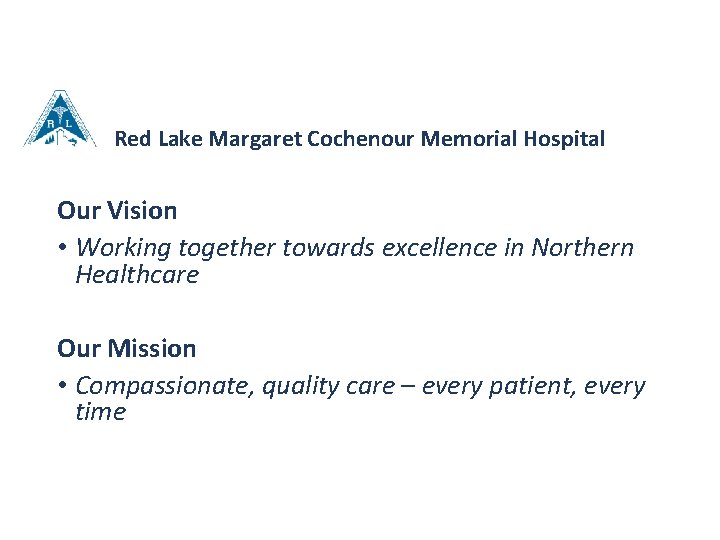 R L

Red Lake Margaret Cochenour Memorial Hospital

Our Vision

• Working together towards excellence in Northern Healthcare

Our Mission

• Compassionate, quality care – every patient, every time